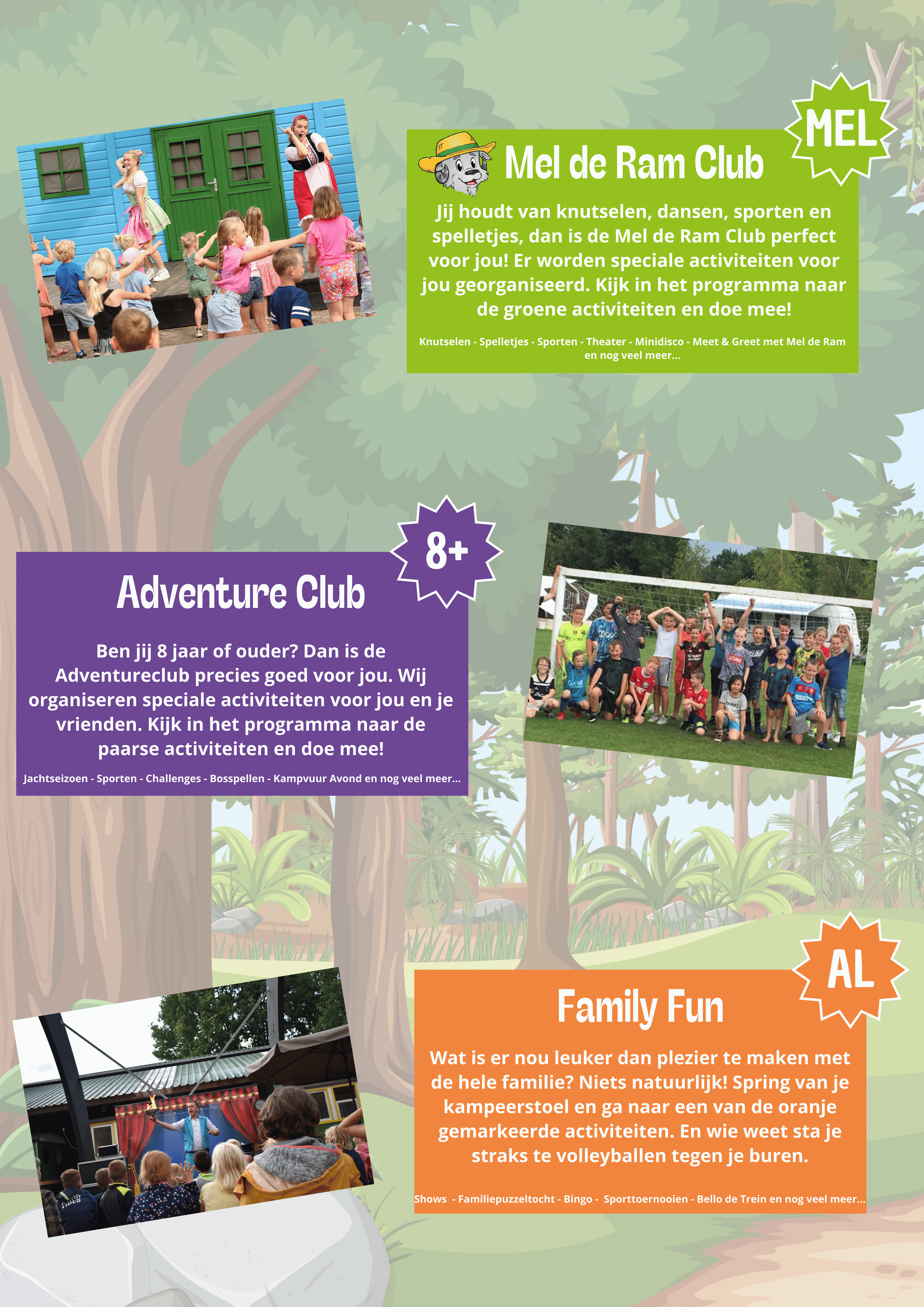 MEL

Mel de Ram Club

Jij houdt van knutselen, dansen, sporten en spelletjes, dan is de Mel de Ram Club perfect voor jou! Er worden speciale activiteiten voor jou georganiseerd. Kijk in het programma naar de groene activiteiten en doe mee!

Knutselen - Spelletjes - Sporten - Theater - Minidisco - Meet & Greet met Mel de Ram en nog veel meer...

8+

Adventure Club

Ben jij 8 jaar of ouder? Dan is de Adventureclub precies goed voor jou. Wij organiseren speciale activiteiten voor jou en je vrienden. Kijk in het programma naar de paarse activiteiten en doe mee!

Jachtseizoen - Sporten - Challenges - Bosspellen - Kampvuur Avond en nog veel meer...

AL

Family Fun

Wat is er nou leuker dan plezier te maken met de hele familie? Niets natuurlijk! Spring van je kampeerstoel en ga naar een van de oranje gemarkeerde activiteiten. En wie weet sta je straks te volleyballen tegen je buren.

Shows - Familiepuzzeltocht - Bingo - Sporttoernooien - Bello de Trein en nog veel meer...